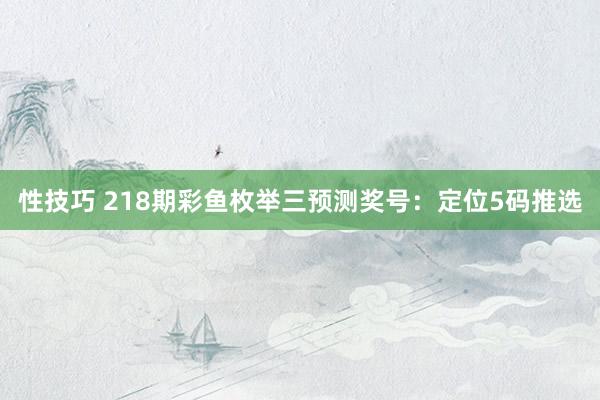 性技巧 218期彩鱼枚举三预测奖号：定位5码推选